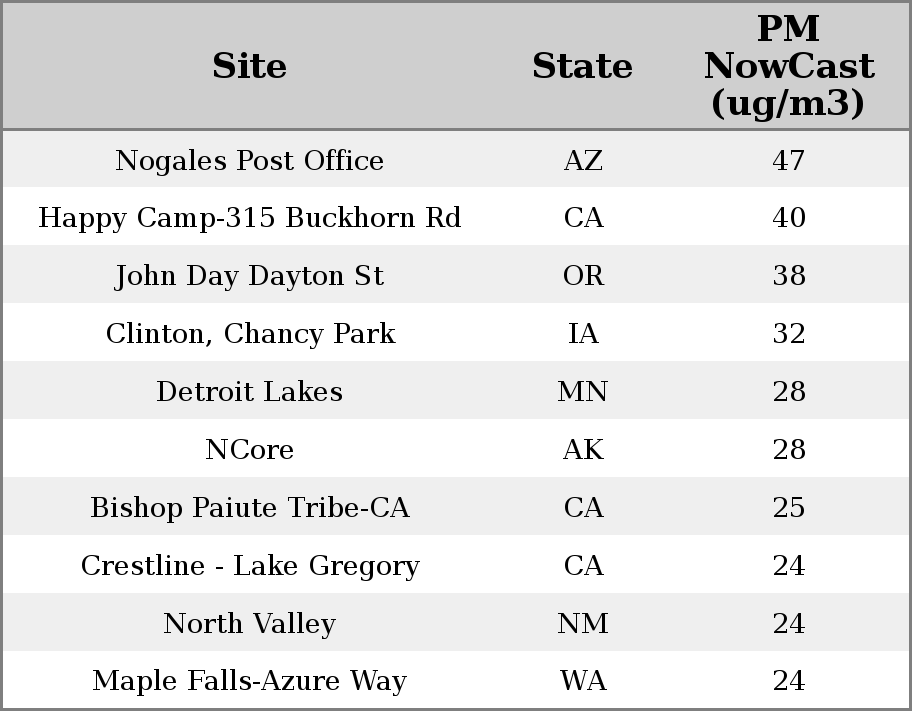 | Site | State | PM NowCast (ug/m3) |
|---|---|---|
| Nogales Post Office | AZ | 47 |
| Happy Camp-315 Buckhorn Rd | CA | 40 |
| John Day Dayton St | OR | 38 |
| Clinton, Chancy Park | IA | 32 |
| Detroit Lakes | MN | 28 |
| NCore | AK | 28 |
| Bishop Paiute Tribe-CA | CA | 25 |
| Crestline - Lake Gregory | CA | 24 |
| North Valley | NM | 24 |
| Maple Falls-Azure Way | WA | 24 |